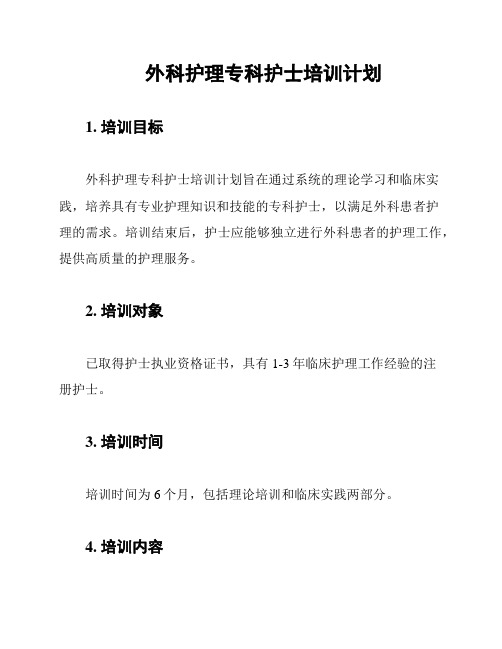 外科护理专科护士培训计划

1. 培训目标

外科护理专科护士培训计划旨在通过系统的理论学习和临床实践，培养具有专业护理知识和技能的专科护士，以满足外科患者护理的需求。培训结束后，护士应能够独立进行外科患者的护理工作，提供高质量的护理服务。

2. 培训对象

已取得护士执业资格证书，具有 1-3 年临床护理工作经验的注册护士。

3. 培训时间

培训时间为 6 个月，包括理论培训和临床实践两部分。

4. 培训内容